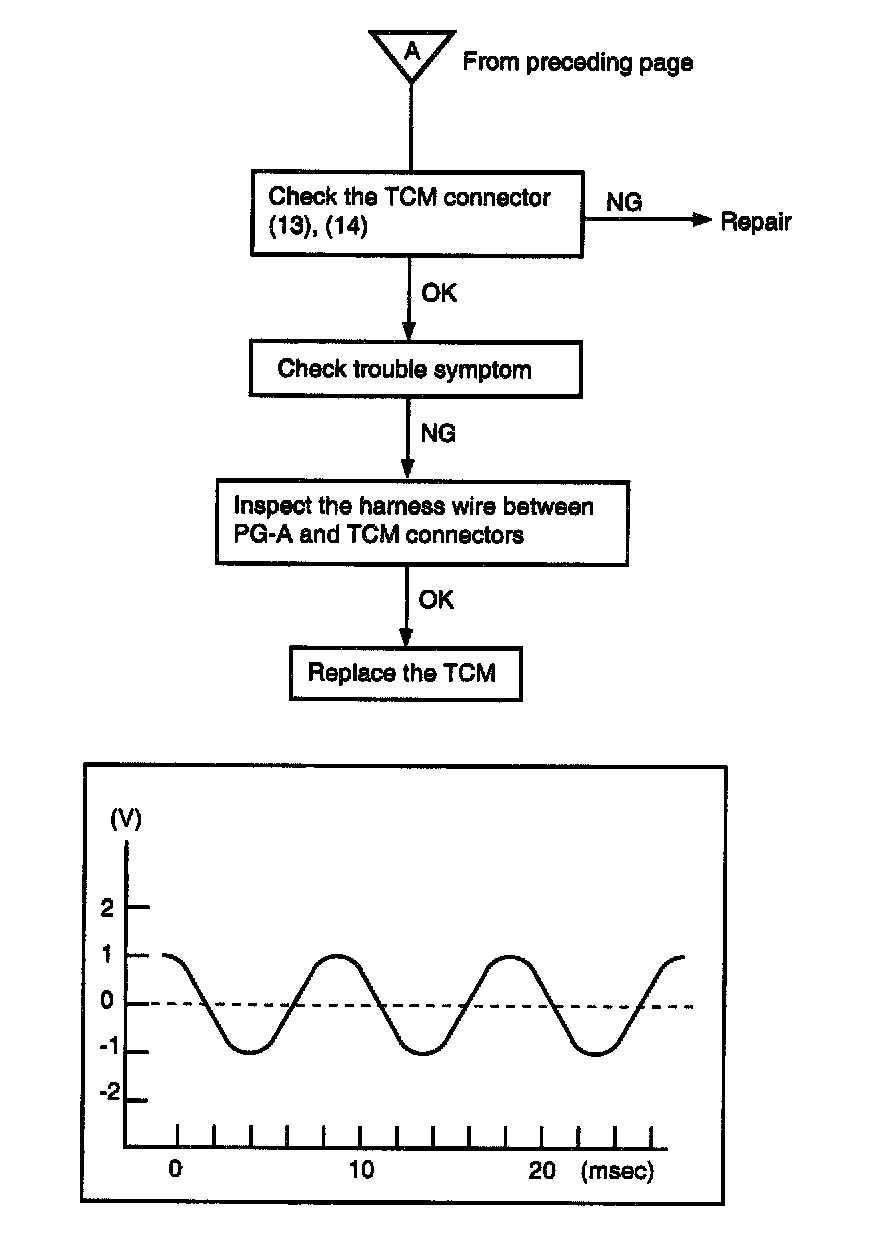 A
From preceding page

Check the TCM connector (13), (14)

NG

Repair

OK

Check trouble symptom

NG

Inspect the harness wire between PG-A and TCM connectors

OK

Replace the TCM

(V)
2
1
0
-1
-2
0
10
20
(msec)